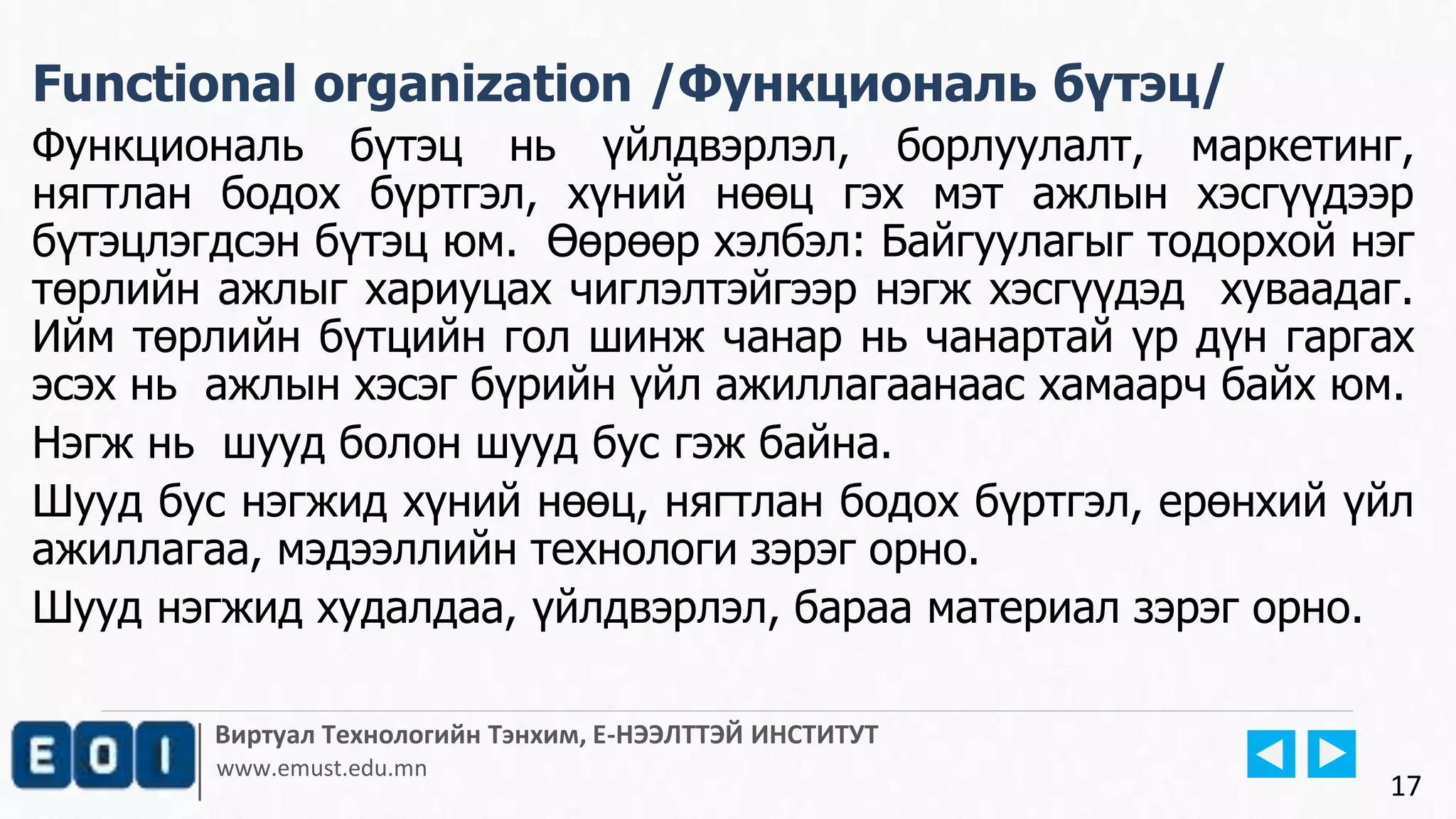 Functional organization /Функциональ бүтэц/

Функциональ бүтэц нь үйлдвэрлэл, борлуулалт, маркетинг, нягтлан бодох бүртгэл, хүний нөөц гэх мэт ажлын хэсгүүдээр бүтэцлэгдсэн бүтэц юм. Өөрөөр хэлбэл: Байгуулагыг тодорхой нэг төрлийн ажлыг хариуцах чиглэлтэйгээр нэгж хэсгүүдэд хуваадаг. Ийм төрлийн бүтцийн гол шинж чанар нь чанартай үр дүн гаргах эсэх нь ажлын хэсэг бүрийн үйл ажиллагаанаас хамаарч байх юм.

Нэгж нь шууд болон шууд бус гэж байна.

Шууд бус нэгжид хүний нөөц, нягтлан бодох бүртгэл, ерөнхий үйл ажиллагаа, мэдээллийн технологи зэрэг орно.

Шууд нэгжид худалдаа, үйлдвэрлэл, бараа материал зэрэг орно.

EOI

Виртуал Технологийн Тэнхим, Е-НЭЭЛТТЭЙ ИНСТИТУТ
www.emust.edu.mn

17